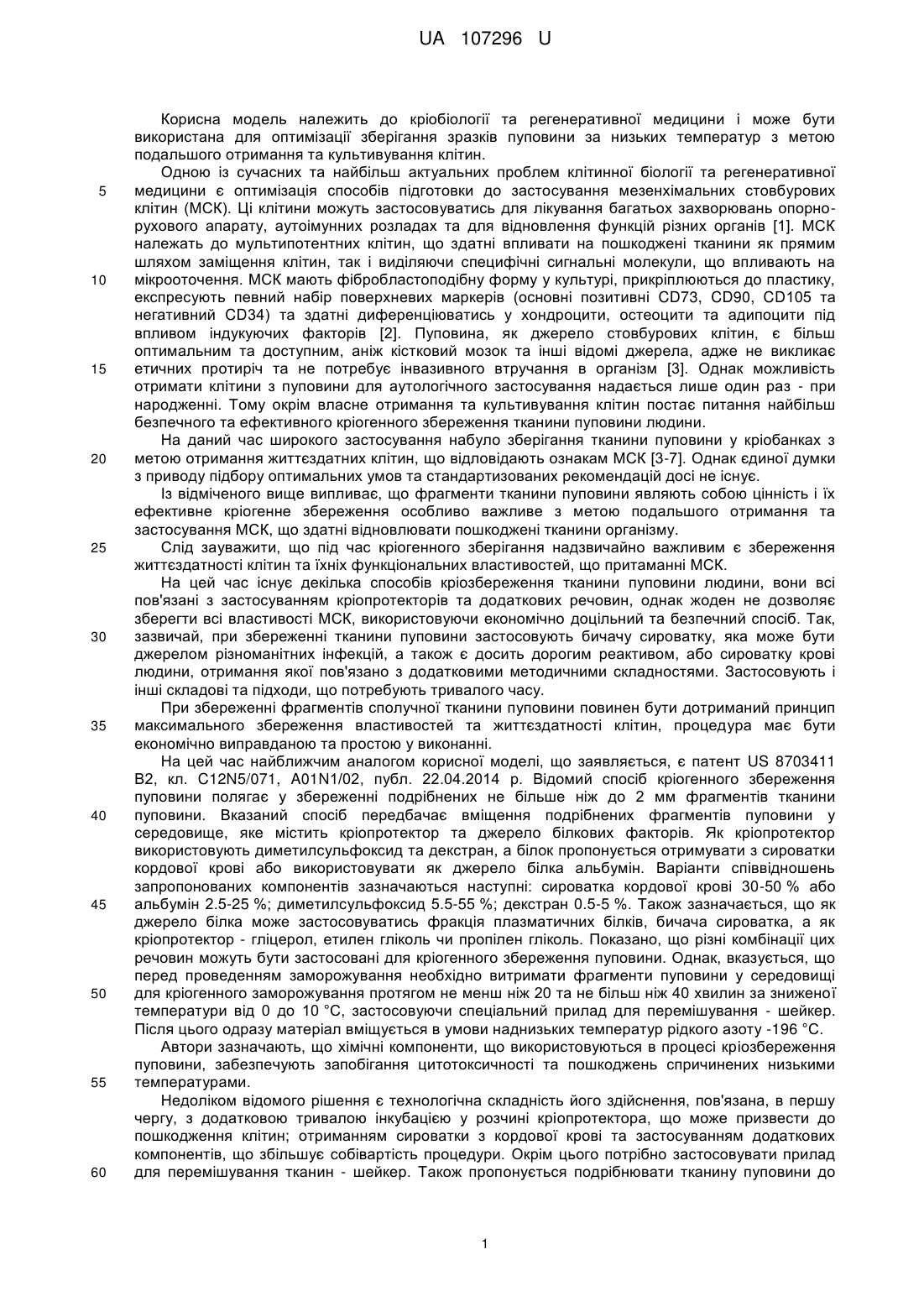 UA 107296 U

Корисна модель належить до кріобіології та регенеративної медицини і може бути використана для оптимізації зберігання зразків пуповини за низьких температур з метою подальшого отримання та культивування клітин.

Одною із сучасних та найбільш актуальних проблем клітинної біології та регенеративної
5 медицини є оптимізація способів підготовки до застосування мезенхімальних стовбурових клітин (МСК). Ці клітини можуть застосовуватись для лікування багатьох захворювань опорно-рухового апарату, аутоімунних розладах та для відновлення функцій різних органів [1]. МСК належать до мультипотентних клітин, що здатні впливати на пошкоджені тканини як прямим шляхом заміщення клітин, так і виділяючи специфічні сигнальні молекули, що впливають на
10 мікрооточення. МСК мають фібробластоподібну форму у культурі, прикріплюються до пластику, експресують певний набір поверхневих маркерів (основні позитивні CD73, CD90, CD105 та негативний CD34) та здатні диференціюватись у хондроцити, остеоцити та адипоцити під впливом індукуючих факторів [2]. Пуповина, як джерело стовбурових клітин, є більш оптимальним та доступним, аніж кістковий мозок та інші відомі джерела, адже не викликає
15 етичних протиріч та не потребує інвазивного втручання в організм [3]. Однак можливість отримати клітини з пуповини для аутологічного застосування надається лише один раз - при народженні. Тому окрім власне отримання та культивування клітин постає питання найбільш безпечного та ефективного кріогенного збереження тканини пуповини людини.

На даний час широкого застосування набуло зберігання тканини пуповини у кріобанках з
20 метою отримання життєздатних клітин, що відповідають ознакам МСК [3-7]. Однак єдиної думки з приводу підбору оптимальних умов та стандартизованих рекомендацій досі не існує.

Із відміченого вище випливає, що фрагменти тканини пуповини являють собою цінність і їх ефективне кріогенне збереження особливо важливе з метою подальшого отримання та застосування МСК, що здатні відновлювати пошкоджені тканини організму.

25 Слід зауважити, що під час кріогенного зберігання надзвичайно важливим є збереження життєздатності клітин та їхніх функціональних властивостей, що притаманні МСК.

На цей час існує декілька способів кріозбереження тканини пуповини людини, вони всі пов'язані з застосуванням кріопротекторів та додаткових речовин, однак жоден не дозволяє зберегти всі властивості МСК, використовуючи економічно доцільний та безпечний спосіб. Так,
30 зазвичай, при збереженні тканини пуповини застосовують бичачу сироватку, яка може бути джерелом різноманітних інфекцій, а також є досить дорогим реактивом, або сироватку крові людини, отримання якої пов'язано з додатковими методичними складностями. Застосовують і інші складові та підходи, що потребують тривалого часу.

При збереженні фрагментів сполучної тканини пуповини повинен бути дотриманий принцип
35 максимального збереження властивостей та життєздатності клітин, процедура має бути економічно виправданою та простою у виконанні.

На цей час найближчим аналогом корисної моделі, що заявляється, є патент US 8703411 B2, кл. C12N5/071, A01N1/02, публ. 22.04.2014 р. Відомий спосіб кріогенного збереження пуповини полягає у збереженні подрібнених не більше ніж до 2 мм фрагментів тканини
40 пуповини. Вказаний спосіб передбачає вміщення подрібнених фрагментів пуповини у середовище, яке містить кріопротектор та джерело білкових факторів. Як кріопротектор використовують диметилсульфоксид та декстран, а білок пропонується отримувати з сироватки кордової крові або використовувати як джерело білка альбумін. Варіанти співвідношень запропонованих компонентів зазначаються наступні: сироватка кордової крові 30-50 % або
45 альбумін 2.5-25 %; диметилсульфоксид 5.5-55 %; декстран 0.5-5 %. Також зазначається, що як джерело білка може застосовуватись фракція плазматичних білків, бичача сироватка, а як кріопротектор - гліцерол, етилен гліколь чи пропілен гліколь. Показано, що різні комбінації цих речовин можуть бути застосовані для кріогенного збереження пуповини. Однак, вказується, що перед проведенням заморожування необхідно витримати фрагменти пуповини у середовищі
50 для кріогенного заморожування протягом не менш ніж 20 та не більш ніж 40 хвилин за зниженої температури від 0 до 10 °С, застосовуючи спеціальний прилад для перемішування - шейкер. Після цього одразу матеріал вміщується в умови наднизьких температур рідкого азоту -196 °С.

Автори зазначають, що хімічні компоненти, що використовуються в процесі кріозбереження пуповини, забезпечують запобігання цитотоксичності та пошкоджень спричинених низькими
55 температурами.

Недоліком відомого рішення є технологічна складність його здійснення, пов'язана, в першу чергу, з додатковою тривалою інкубацією у розчині кріопротектора, що може призвести до пошкодження клітин; отриманням сироватки з кордової крові та застосуванням додаткових компонентів, що збільшує собівартість процедури. Окрім цього потрібно застосовувати прилад
60 для перемішування тканин - шейкер. Також пропонується подрібнювати тканину пуповини до

1